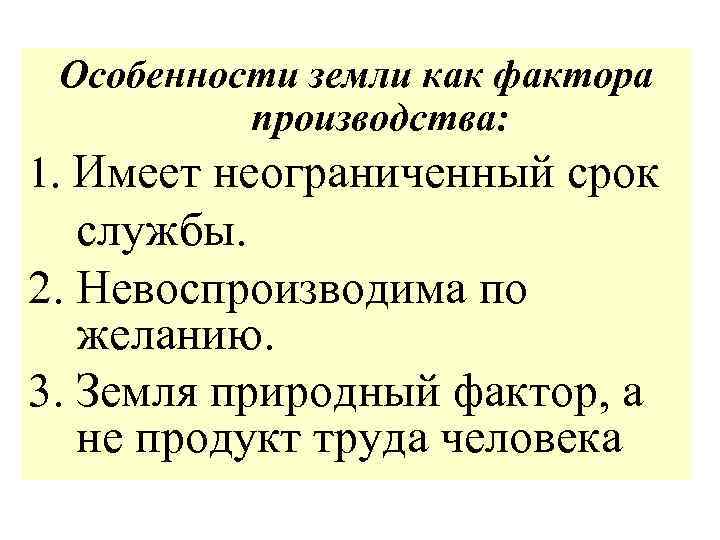 Особенности земли как фактора производства:

1. Имеет неограниченный срок службы.

2. Невоспроизводима по желанию.

3. Земля природный фактор, а не продукт труда человека